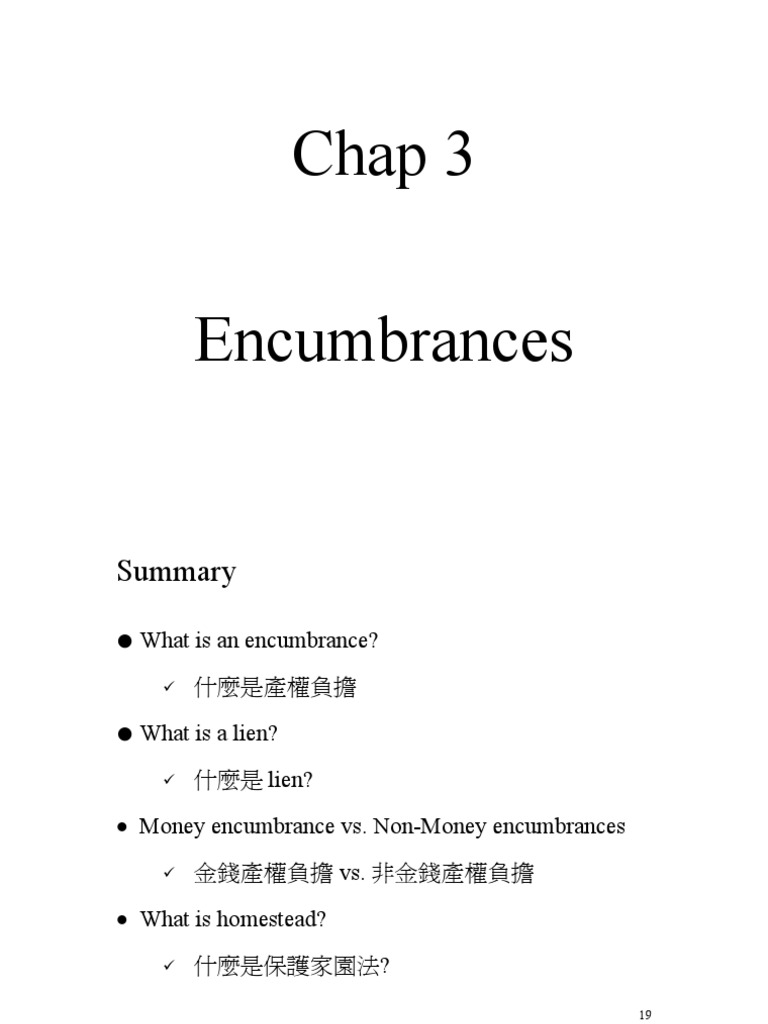 Chap 3

Encumbrances

Summary

● What is an encumbrance?

✓ 什麼是產權負擔

● What is a lien?

✓ 什麼是 lien?

● Money encumbrance vs. Non-Money encumbrances

✓ 金錢產權負擔 vs. 非金錢產權負擔

● What is homestead?

✓ 什麼是保護家園法?

19